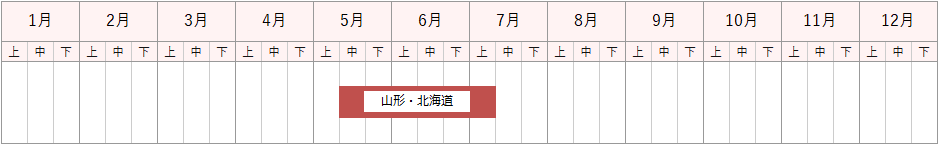 | 1月 | | | 2月 | | | 3月 | | | 4月 | | | 5月 | | | 6月 | | | 7月 | | | 8月 | | | 9月 | | | 10月 | | | 11月 | | | 12月 | | |
|---|---|---|---|---|---|---|---|---|---|---|---|---|---|---|---|---|---|---|---|---|---|---|---|---|---|---|---|---|---|---|---|---|---|---|---|
| 上 | 中 | 下 | 上 | 中 | 下 | 上 | 中 | 下 | 上 | 中 | 下 | 上 | 中 | 下 | 上 | 中 | 下 | 上 | 中 | 下 | 上 | 中 | 下 | 上 | 中 | 下 | 上 | 中 | 下 | 上 | 中 | 下 | 上 | 中 | 下 |

山形・北海道